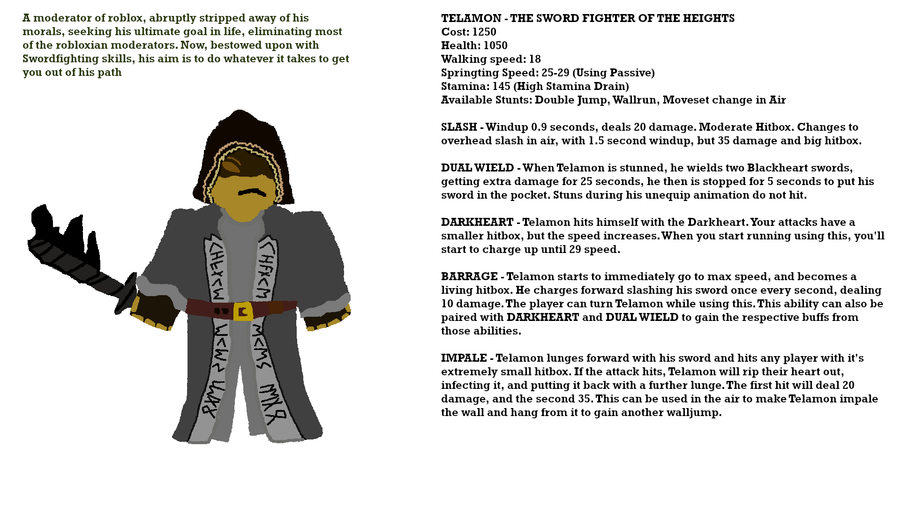 A moderator of roblox, abruptly stripped away of his morals, seeking his ultimate goal in life, eliminating most of the robloxian moderators. Now, bestowed upon with Swordfighting skills, his aim is to do whatever it takes to get you out of his path

TELAMON - THE SWORD FIGHTER OF THE HEIGHTS
Cost: 1250
Health: 1050
Walking speed: 18
Springting Speed: 25-29 (Using Passive)
Stamina: 145 (High Stamina Drain)
Available Stunts: Double Jump, Wallrun, Moveset change in Air

SLASH - Windup 0.9 seconds, deals 20 damage. Moderate Hitbox. Changes to overhead slash in air, with 1.5 second windup, but 35 damage and big hitbox.

DUAL WIELD - When Telamon is stunned, he wields two Blackheart swords, getting extra damage for 25 seconds, he then is stopped for 5 seconds to put his sword in the pocket. Stuns during his unequip animation do not hit.

DARKHEART - Telamon hits himself with the Darkheart. Your attacks have a smaller hitbox, but the speed increases. When you start running using this, you'll start to charge up until 29 speed.

BARRAGE - Telamon starts to immediately go to max speed, and becomes a living hitbox. He charges forward slashing his sword once every second, dealing 10 damage. The player can turn Telamon while using this. This ability can also be paired with DARKHEART and DUAL WIELD to gain the respective buffs from those abilities.

IMPALE - Telamon lunges forward with his sword and hits any player with it's extremely small hitbox. If the attack hits, Telamon will rip their heart out, infecting it, and putting it back with a further lunge. The first hit will deal 20 damage, and the second 35. This can be used in the air to make Telamon impale the wall and hang from it to gain another walljump.